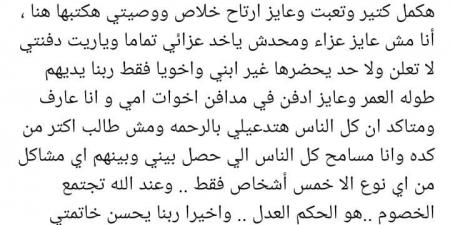 هكمل كتير وتعبت وعايز ارتاح خلاص ووصيتي هكتبها هنا ، أنا مش عايز عزاء ومحدش ياخد عزائي تماما وياريت دفنتي لا تعلن ولا حد يحضرها غير ابني واخويا فقط ربنا يديهم طوله العمر وعايز ادفن في مدافن اخوات امي و انا عارف ومتاكد ان كل الناس هتدعيلي بالرحمه ومش طالب اكتر من كده وانا مسامح كل الناس الي حصل بيني وبينهم اي مشاكل من اي نوع الا خمس أشخاص فقط .. وعند الله تجتمع الخصوم ..هو الحكم العدل .. واخيرا ربنا يحسن خاتمتي